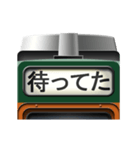 待ってた